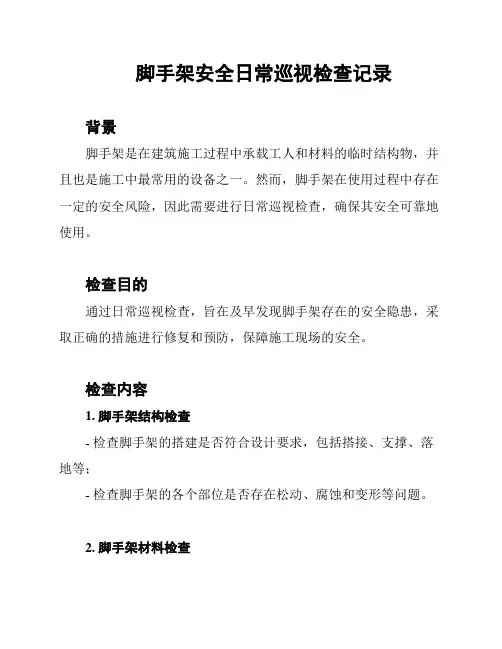 脚手架安全日常巡视检查记录

背景

脚手架是在建筑施工过程中承载工人和材料的临时结构物，并且也是施工中最常用的设备之一。然而，脚手架在使用过程中存在一定的安全风险，因此需要进行日常巡视检查，确保其安全可靠地使用。

检查目的

通过日常巡视检查，旨在及早发现脚手架存在的安全隐患，采取正确的措施进行修复和预防，保障施工现场的安全。

检查内容

1. 脚手架结构检查

- 检查脚手架的搭建是否符合设计要求，包括搭接、支撑、落地等；

- 检查脚手架的各个部位是否存在松动、腐蚀和变形等问题。

2. 脚手架材料检查